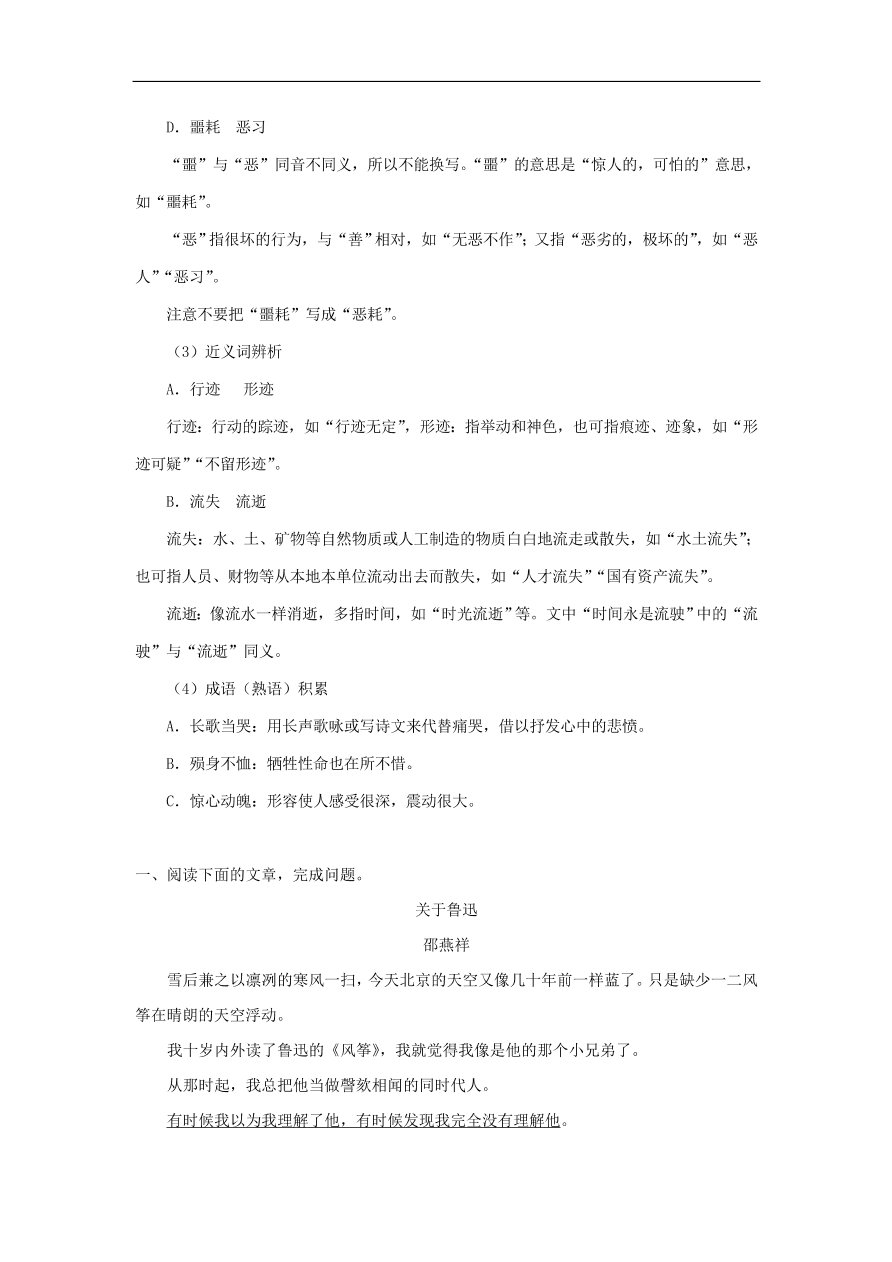 D．噩耗　恶习

“噩”与“恶”同音不同义，所以不能换写。“噩”的意思是“惊人的，可怕的”意思，如“噩耗”。

“恶”指很坏的行为，与“善”相对，如“无恶不作”；又指“恶劣的，极坏的”，如“恶人”“恶习”。

注意不要把“噩耗”写成“恶耗”。

（3）近义词辨析

A．行迹　形迹

行迹：行动的踪迹，如“行迹无定”，形迹：指举动和神色，也可指痕迹、迹象，如“形迹可疑”“不留形迹”。

B．流失　流逝

流失：水、土、矿物等自然物质或人工制造的物质白白地流走或散失，如“水土流失”；也可指人员、财物等从本地本单位流动出去而散失，如“人才流失”“国有资产流失”。

流逝：像流水一样消逝，多指时间，如“时光流逝”等。文中“时间永是流驶”中的“流驶”与“流逝”同义。

（4）成语（熟语）积累

A．长歌当哭：用长声歌咏或写诗文来代替痛哭，借以抒发心中的悲愤。

B．殒身不恤：牺牲性命也在所不惜。

C．惊心动魄：形容使人感受很深，震动很大。

一、阅读下面的文章，完成问题。

关于鲁迅

邵燕祥

雪后兼之以凛冽的寒风一扫，今天北京的天空又像几十年前一样蓝了。只是缺少一二风筝在晴朗的天空浮动。

我十岁内外读了鲁迅的《风筝》，我就觉得我像是他的那个小兄弟了。

从那时起，我总把他当做謦欬相闻的同时代人。

有时候我以为我理解了他，有时候发现我完全没有理解他。